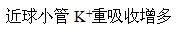 近球小管 $K^+$重吸收增多